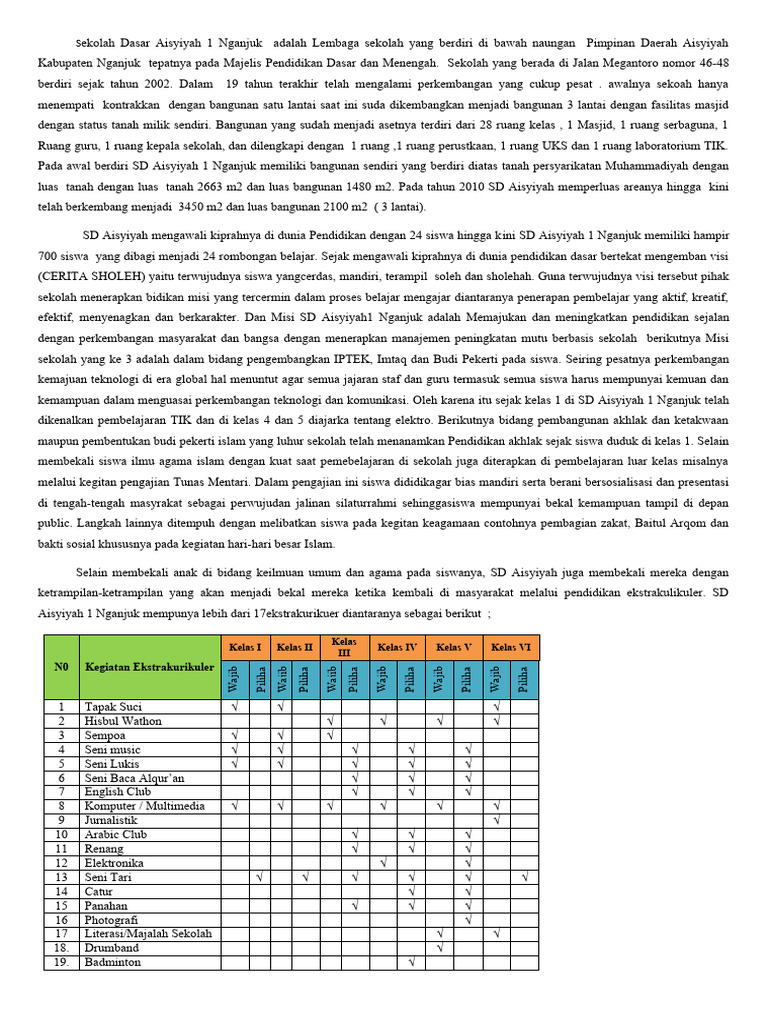 Sekolah Dasar Aisyiyah 1 Nganjuk adalah Lembaga sekolah yang berdiri di bawah naungan Pimpinan Daerah Aisyiyah Kabupaten Nganjuk tepatnya pada Majelis Pendidikan Dasar dan Menengah. Sekolah yang berada di Jalan Megantoro nomor 46-48 berdiri sejak tahun 2002. Dalam 19 tahun terakhir telah mengalami perkembangan yang cukup pesat . awalnya sekoah hanya menempati kontrakkan dengan bangunan satu lantai saat ini suda dikembangkan menjadi bangunan 3 lantai dengan fasilitas masjid dengan status tanah milik sendiri. Bangunan yang sudah menjadi asetnya terdiri dari 28 ruang kelas , 1 Masjid, 1 ruang serbaguna, 1 Ruang guru, 1 ruang kepala sekolah, dan dilengkapi dengan 1 ruang ,1 ruang perustkaan, 1 ruang UKS dan 1 ruang laboratorium TIK. Pada awal berdiri SD Aisyiyah 1 Nganjuk memiliki bangunan sendiri yang berdiri diatas tanah persyarikatan Muhammadiyah dengan luas tanah dengan luas tanah 2663 m2 dan luas bangunan 1480 m2. Pada tahun 2010 SD Aisyiyah memperluas areanya hingga kini telah berkembang menjadi 3450 m2 dan luas bangunan 2100 m2 ( 3 lantai).

SD Aisyiyah mengawali kiprahnya di dunia Pendidikan dengan 24 siswa hingga kini SD Aisyiyah 1 Nganjuk memiliki hampir 700 siswa yang dibagi menjadi 24 rombongan belajar. Sejak mengawali kiprahnya di dunia pendidikan dasar bertekat mengemban visi (CERITA SHOLEH) yaitu terwujudnya siswa yangcerdas, mandiri, terampil soleh dan sholehah. Guna terwujudnya visi tersebut pihak sekolah menerapkan bidikan misi yang tercermin dalam proses belajar mengajar diantaranya penerapan pembelajar yang aktif, kreatif, efektif, menyenagkan dan berkarakter. Dan Misi SD Aisyiyah1 Nganjuk adalah Memajukan dan meningkatkan pendidikan sejalan dengan perkembangan masyarakat dan bangsa dengan menerapkan manajemen peningkatan mutu berbasis sekolah berikutnya Misi sekolah yang ke 3 adalah dalam bidang pengembangkan IPTEK, Imtaq dan Budi Pekerti pada siswa. Seiring pesatnya perkembangan kemajuan teknologi di era global hal menuntut agar semua jajaran staf dan guru termasuk semua siswa harus mempunyai kemuan dan kemampuan dalam menguasai perkembangan teknologi dan komunikasi. Oleh karena itu sejak kelas 1 di SD Aisyiyah 1 Nganjuk telah dikenalkan pembelajaran TIK dan di kelas 4 dan 5 diajarka tentang elektro. Berikutnya bidang pembangunan akhlak dan ketakwaan maupun pembentukan budi pekerti islam yang luhur sekolah telah menanamkan Pendidikan akhlak sejak siswa duduk di kelas 1. Selain membekali siswa ilmu agama islam dengan kuat saat pemebelajaran di sekolah juga diterapkan di pembelajaran luar kelas misalnya melalui kegitan pengajian Tunas Mentari. Dalam pengajian ini siswa dididikagar bias mandiri serta berani bersosialisasi dan presentasi di tengah-tengah masyarakat sebagai perwujudan jalinan silaturrahmi sehinggasiswa mempunyai bekal kemampuan tampil di depan public. Langkah lainnya ditempuh dengan melibatkan siswa pada kegitan keagamaan contohnya pembagian zakat, Baitul Arqom dan bakti sosial khususnya pada kegiatan hari-hari besar Islam.

Selain membekali anak di bidang keilmuan umum dan agama pada siswanya, SD Aisyiyah juga membekali mereka dengan ketrampilan-ketrampilan yang akan menjadi bekal mereka ketika kembali di masyarakat melalui pendidikan ekstrakulikuler. SD Aisyiyah 1 Nganjuk mempunya lebih dari 17ekstrakurikuer diantaranya sebagai berikut ;

| N0 | Kegiatan Ekstrakurikuler | Kelas I Wajib | Kelas I Piliha | Kelas II Wajib | Kelas II Piliha | Kelas III Wajib | Kelas III Piliha | Kelas IV Wajib | Kelas IV Piliha | Kelas V Wajib | Kelas V Piliha | Kelas VI Wajib | Kelas VI Piliha |
|---|---|---|---|---|---|---|---|---|---|---|---|---|---|
| 1 | Tapak Suci | √ | | √ | | | | | | | | √ | |
| 2 | Hisbul Wathon | | | | | √ | | √ | | √ | | √ | |
| 3 | Sempoa | √ | | √ | | √ | | | | | | | |
| 4 | Seni music | √ | | √ | | | √ | | √ | | √ | | |
| 5 | Seni Lukis | √ | | √ | | | √ | | √ | | √ | | |
| 6 | Seni Baca Alqur'an | | | | | | √ | | √ | | √ | | |
| 7 | English Club | | | | | | √ | | √ | | √ | | |
| 8 | Komputer / Multimedia | √ | | √ | | √ | | √ | | √ | | √ | |
| 9 | Jurnalistik | | | | | | | | | | | √ | |
| 10 | Arabic Club | | | | | | √ | | √ | | √ | | |
| 11 | Renang | | | | | | √ | | √ | | √ | | |
| 12 | Elektronika | | | | | | | √ | | | √ | | |
| 13 | Seni Tari | | √ | | √ | | √ | | √ | | √ | | √ |
| 14 | Catur | | | | | | | | √ | | √ | | |
| 15 | Panahan | | | | | | √ | | √ | | √ | | |
| 16 | Photografi | | | | | | | | | | √ | | |
| 17 | Literasi/Majalah Sekolah | | | | | | | | | √ | | √ | |
| 18. | Drumband | | | | | | | | | √ | | | |
| 19. | Badminton | | | | | | | | √ | | | | |